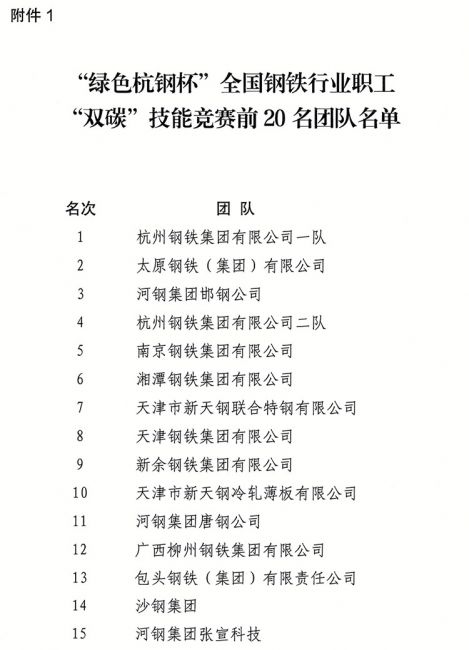 附件 1

“绿色杭钢杯”全国钢铁行业职工
“双碳”技能竞赛前 20 名团队名单

| 名次 | 团 队 |
|---|---|
| 1 | 杭州钢铁集团有限公司一队 |
| 2 | 太原钢铁（集团）有限公司 |
| 3 | 河钢集团邯钢公司 |
| 4 | 杭州钢铁集团有限公司二队 |
| 5 | 南京钢铁集团有限公司 |
| 6 | 湘潭钢铁集团有限公司 |
| 7 | 天津市新天钢联合特钢有限公司 |
| 8 | 天津钢铁集团有限公司 |
| 9 | 新余钢铁集团有限公司 |
| 10 | 天津市新天钢冷轧薄板有限公司 |
| 11 | 河钢集团唐钢公司 |
| 12 | 广西柳州钢铁集团有限公司 |
| 13 | 包头钢铁（集团）有限责任公司 |
| 14 | 沙钢集团 |
| 15 | 河钢集团张宣科技 |